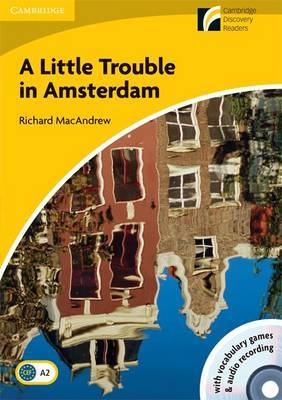 CAMBRIDGE

Cambridge Discovery Readers

A Little Trouble in Amsterdam

Richard MacAndrew

CEF A2

with vocabulary games & audio recording